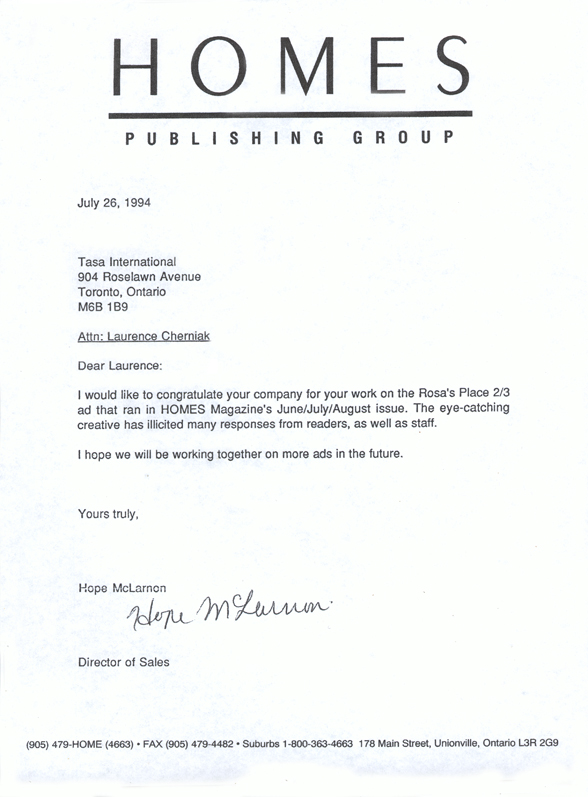 HOMES
PUBLISHING GROUP

July 26, 1994

Tasa International
904 Roselawn Avenue
Toronto, Ontario
M6B 1B9

Attn: Laurence Cherniak

Dear Laurence:

I would like to congratulate your company for your work on the Rosa's Place 2/3 ad that ran in HOMES Magazine's June/July/August issue. The eye-catching creative has illicited many responses from readers, as well as staff.

I hope we will be working together on more ads in the future.

Yours truly,

Hope McLarnon
Hope McLarnon

Director of Sales

(905) 479-HOME (4663) • FAX (905) 479-4482 • Suburbs 1-800-363-4663 178 Main Street, Unionville, Ontario L3R 2G9